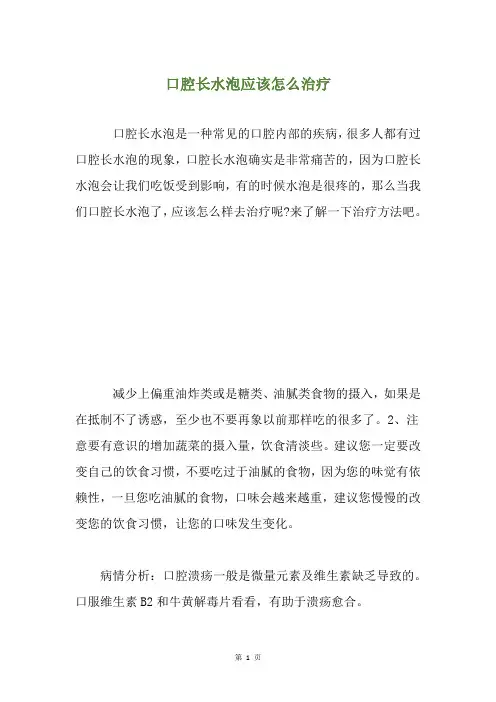 口腔长水泡应该怎么治疗

口腔长水泡是一种常见的口腔内部的疾病，很多人都有过口腔长水泡的现象，口腔长水泡确实是非常痛苦的，因为口腔长水泡会让我们吃饭受到影响，有的时候水泡是很疼的，那么当我们口腔长水泡了，应该怎么样去治疗呢?来了解一下治疗方法吧。

减少上偏重油炸类或是糖类、油腻类食物的摄入，如果是在抵制不了诱惑，至少也不要再象以前那样吃的很多了。2、注意要有意识的增加蔬菜的摄入量，饮食清淡些。建议您一定要改变自己的饮食习惯，不要吃过于油腻的食物，因为您的味觉有依赖性，一旦您吃油腻的食物，口味会越来越重，建议您慢慢的改变您的饮食习惯，让您的口味发生变化。

病情分析：口腔溃疡一般是微量元素及维生素缺乏导致的。口服维生素 B2 和牛黄解毒片看看，有助于溃疡愈合。

第 1 页